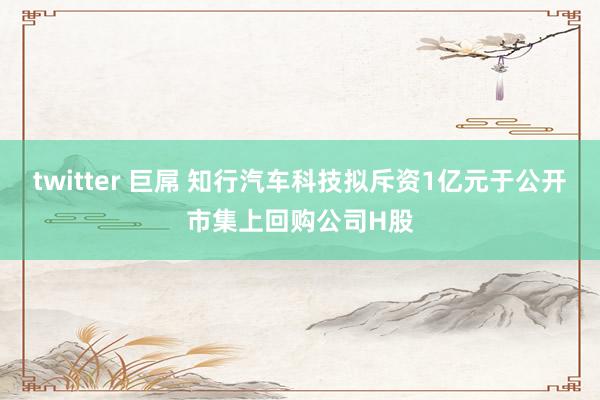 twitter 巨屌 知行汽车科技拟斥资1亿元于公开市集上回购公司H股